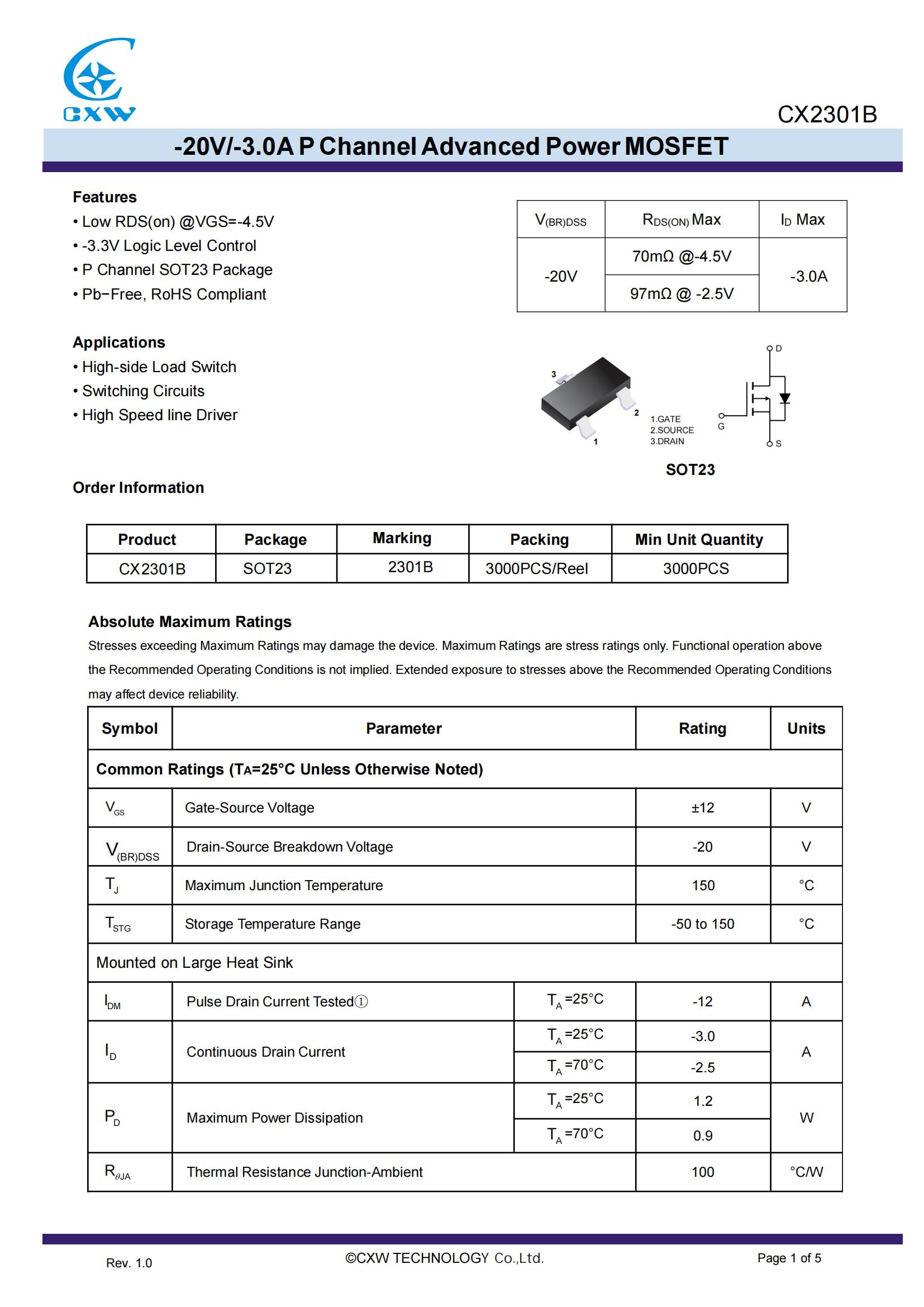 CXW

CX2301B

-20V/-3.0A P Channel Advanced Power MOSFET

Features
• Low RDS(on) @VGS=-4.5V
• -3.3V Logic Level Control
• P Channel SOT23 Package
• Pb−Free, RoHS Compliant

| $V_{(BR)DSS}$ | $R_{DS(ON)}$ Max | $I_D$ Max |
|---|---|---|
| -20V | 70mΩ @-4.5V | -3.0A |
| | 97mΩ @ -2.5V | |

Applications
• High-side Load Switch
• Switching Circuits
• High Speed line Driver

3
2
1
1.GATE
2.SOURCE
3.DRAIN
D
G
S

SOT23

Order Information

| Product | Package | Marking | Packing | Min Unit Quantity |
|---|---|---|---|---|
| CX2301B | SOT23 | 2301B | 3000PCS/Reel | 3000PCS |

Absolute Maximum Ratings
Stresses exceeding Maximum Ratings may damage the device. Maximum Ratings are stress ratings only. Functional operation above the Recommended Operating Conditions is not implied. Extended exposure to stresses above the Recommended Operating Conditions may affect device reliability.

| Symbol | Parameter | | Rating | Units |
|---|---|---|---|---|
| Common Ratings ($T_A$=25°C Unless Otherwise Noted) | | | | |
| $V_{GS}$ | Gate-Source Voltage | | ±12 | V |
| $V_{(BR)DSS}$ | Drain-Source Breakdown Voltage | | -20 | V |
| $T_J$ | Maximum Junction Temperature | | 150 | °C |
| $T_{STG}$ | Storage Temperature Range | | -50 to 150 | °C |
| Mounted on Large Heat Sink | | | | |
| $I_{DM}$ | Pulse Drain Current Tested① | $T_A$=25°C | -12 | A |
| $I_D$ | Continuous Drain Current | $T_A$=25°C | -3.0 | A |
| | | $T_A$=70°C | -2.5 | |
| $P_D$ | Maximum Power Dissipation | $T_A$=25°C | 1.2 | W |
| | | $T_A$=70°C | 0.9 | |
| $R_{\theta JA}$ | Thermal Resistance Junction-Ambient | | 100 | °C/W |

Rev. 1.0
©CXW TECHNOLOGY Co.,Ltd.
Page 1 of 5